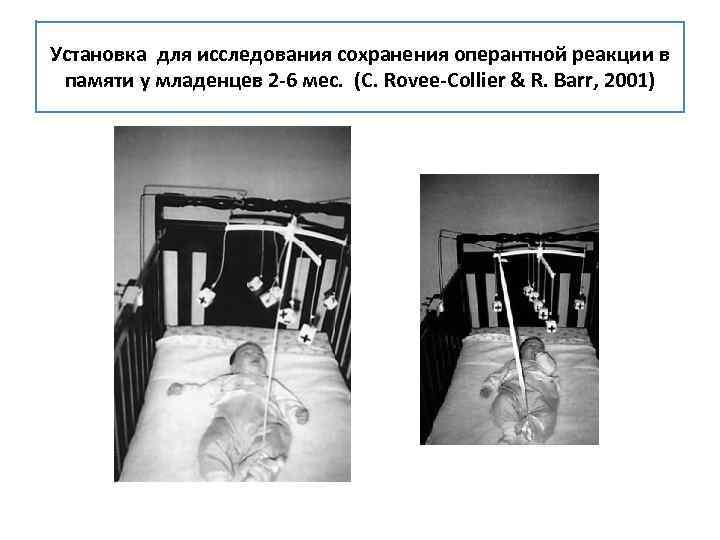 Установка для исследования сохранения оперантной реакции в памяти у младенцев 2-6 мес. (C. Rovee-Collier & R. Barr, 2001)